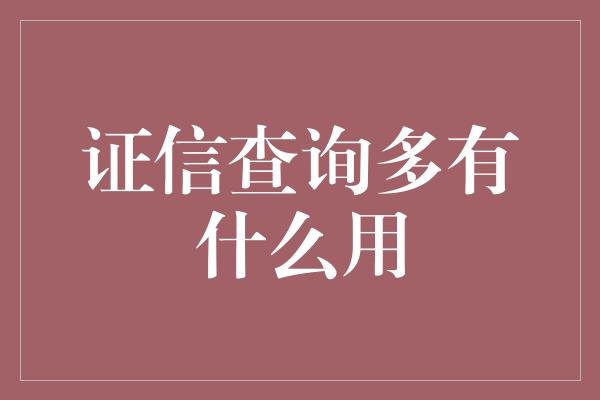 证信查询多有什么用